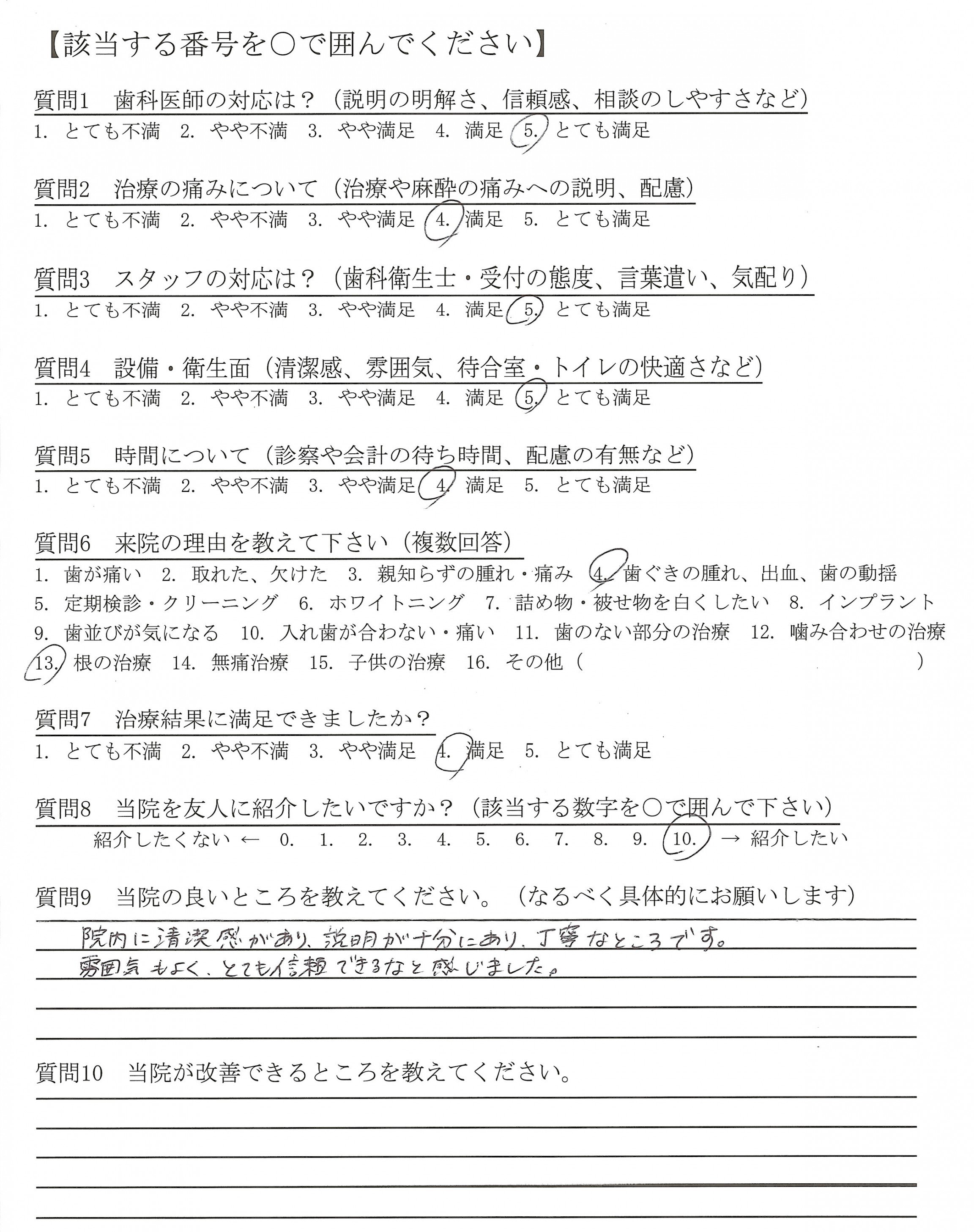 【該当する番号を○で囲んでください】

質問1　歯科医師の対応は？（説明の明解さ、信頼感、相談のしやすさなど）
1. とても不満　2. やや不満　3. やや満足　4. 満足　5. とても満足

質問2　治療の痛みについて（治療や麻酔の痛みへの説明、配慮）
1. とても不満　2. やや不満　3. やや満足　4. 満足　5. とても満足

質問3　スタッフの対応は？（歯科衛生士・受付の態度、言葉遣い、気配り）
1. とても不満　2. やや不満　3. やや満足　4. 満足　5. とても満足

質問4　設備・衛生面（清潔感、雰囲気、待合室・トイレの快適さなど）
1. とても不満　2. やや不満　3. やや満足　4. 満足　5. とても満足

質問5　時間について（診察や会計の待ち時間、配慮の有無など）
1. とても不満　2. やや不満　3. やや満足　4. 満足　5. とても満足

質問6　来院の理由を教えて下さい（複数回答）
1. 歯が痛い　2. 取れた、欠けた　3. 親知らずの腫れ・痛み　4. 歯ぐきの腫れ、出血、歯の動揺
5. 定期検診・クリーニング　6. ホワイトニング　7. 詰め物・被せ物を白くしたい　8. インプラント
9. 歯並びが気になる　10. 入れ歯が合わない・痛い　11. 歯のない部分の治療　12. 噛み合わせの治療
13. 根の治療　14. 無痛治療　15. 子供の治療　16. その他（　　　　）

質問7　治療結果に満足できましたか？
1. とても不満　2. やや不満　3. やや満足　4. 満足　5. とても満足

質問8　当院を友人に紹介したいですか？（該当する数字を○で囲んで下さい）
紹介したくない ← 0. 1. 2. 3. 4. 5. 6. 7. 8. 9. 10. → 紹介したい

質問9　当院の良いところを教えてください。（なるべく具体的にお願いします）
院内に清潔感があり、説明が十分にあり、丁寧なところです。
雰囲気もよく、とても信頼できるなと感じました。

質問10　当院が改善できるところを教えてください。